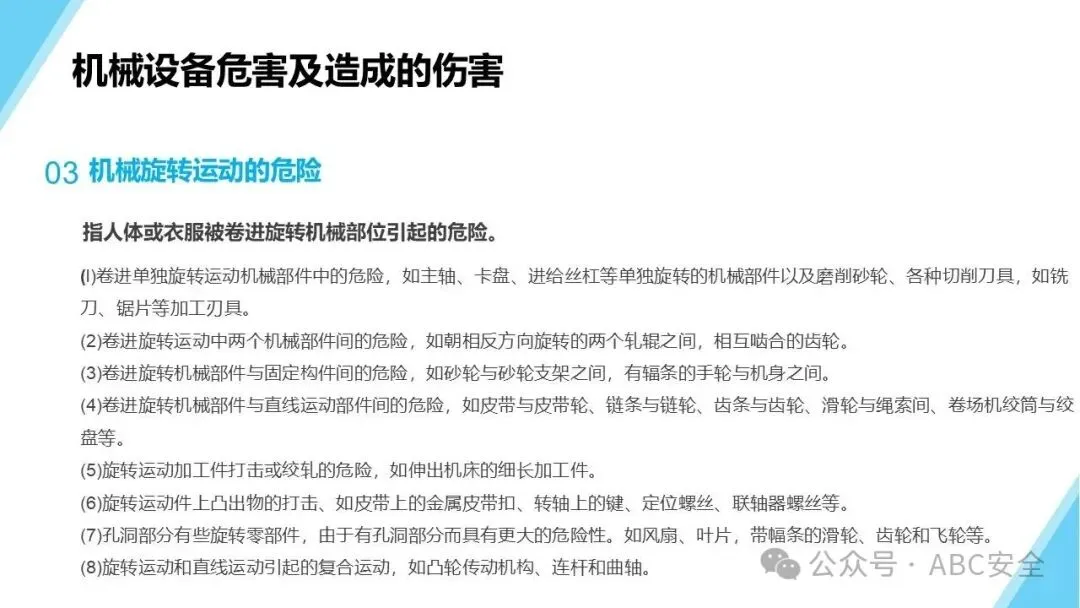 机械设备危害及造成的伤害

03 机械旋转运动的危险

指人体或衣服被卷进旋转机械部位引起的危险。

(l)卷进单独旋转运动机械部件中的危险，如主轴、卡盘、进给丝杠等单独旋转的机械部件以及磨削砂轮、各种切削刀具，如铣刀、锯片等加工刃具。

(2)卷进旋转运动中两个机械部件间的危险，如朝相反方向旋转的两个轧辊之间，相互啮合的齿轮。

(3)卷进旋转机械部件与固定构件间的危险，如砂轮与砂轮支架之间，有辐条的手轮与机身之间。

(4)卷进旋转机械部件与直线运动部件间的危险，如皮带与皮带轮、链条与链轮、齿条与齿轮、滑轮与绳索间、卷场机绞筒与绞盘等。

(5)旋转运动加工件打击或绞轧的危险，如伸出机床的细长加工件。

(6)旋转运动件上凸出物的打击、如皮带上的金属皮带扣、转轴上的键、定位螺丝、联轴器螺丝等。

(7)孔洞部分有些旋转零部件，由于有孔洞部分而具有更大的危险性。如风扇、叶片，带幅条的滑轮、齿轮和飞轮等。

(8)旋转运动和直线运动引起的复合运动，如凸轮传动机构、连杆和曲轴。

公众号 · ABC安全